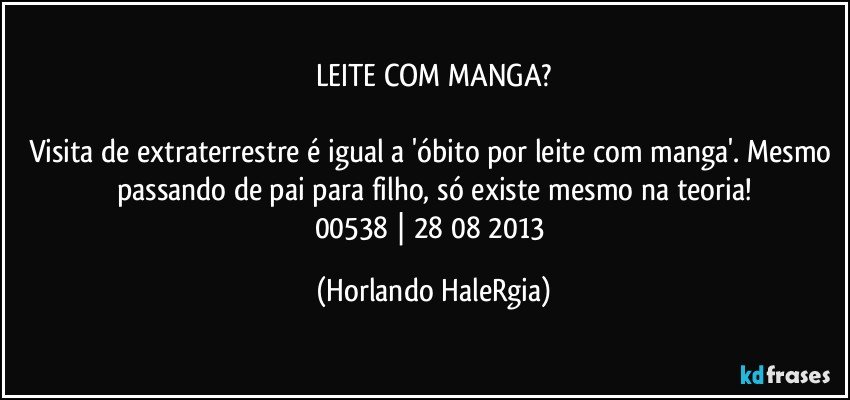 LEITE COM MANGA?

Visita de extraterrestre é igual a 'óbito por leite com manga'. Mesmo passando de pai para filho, só existe mesmo na teoria!
00538 | 28 08 2013

(Horlando HaleRgia)

kdfrases